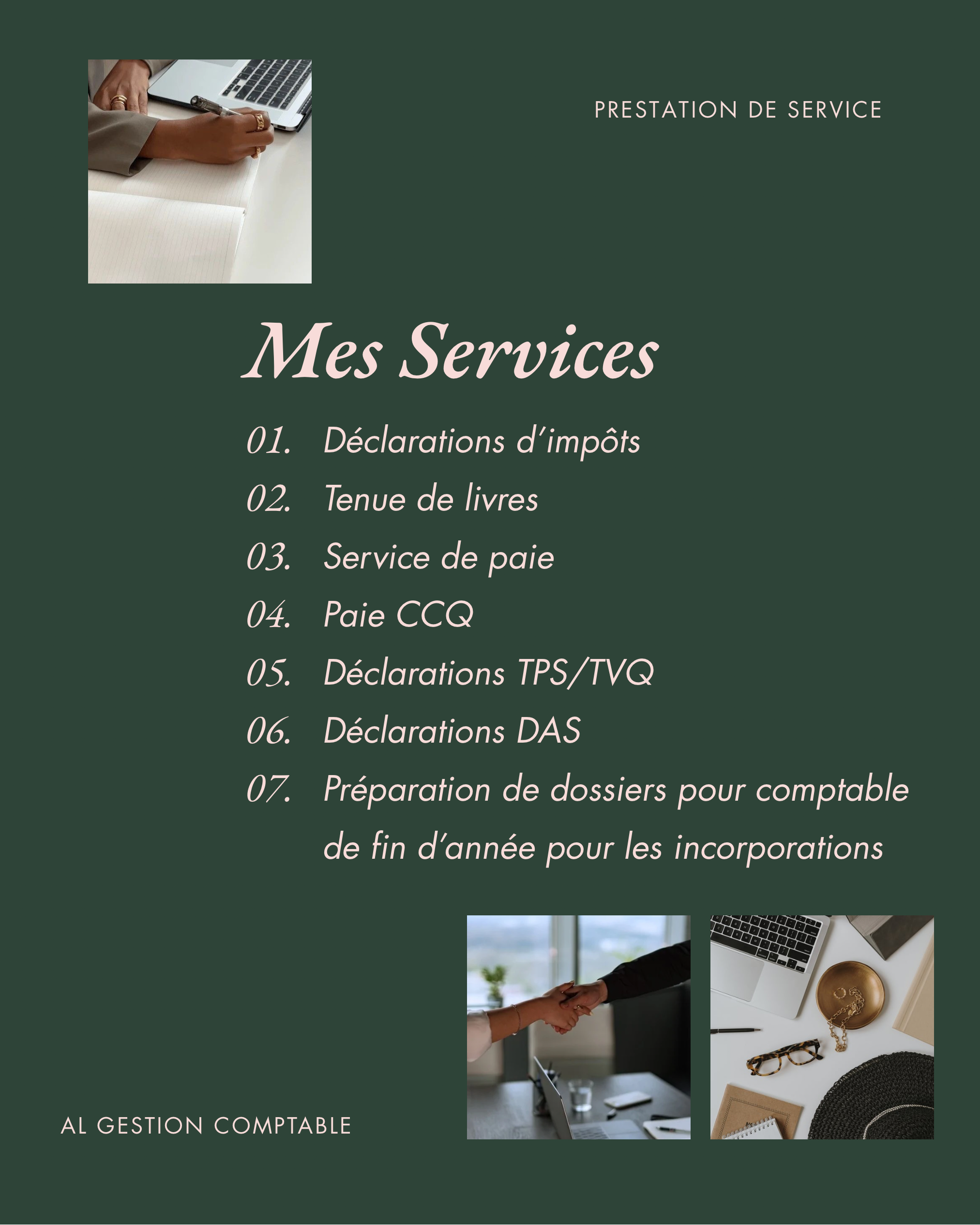 PRESTATION DE SERVICE

Mes Services

01. Déclarations d'impôts
02. Tenue de livres
03. Service de paie
04. Paie CCQ
05. Déclarations TPS/TVQ
06. Déclarations DAS
07. Préparation de dossiers pour comptable de fin d'année pour les incorporations

AL GESTION COMPTABLE